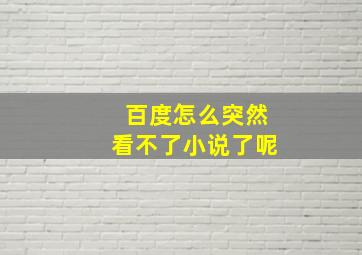 百度怎么突然
看不了小说了呢